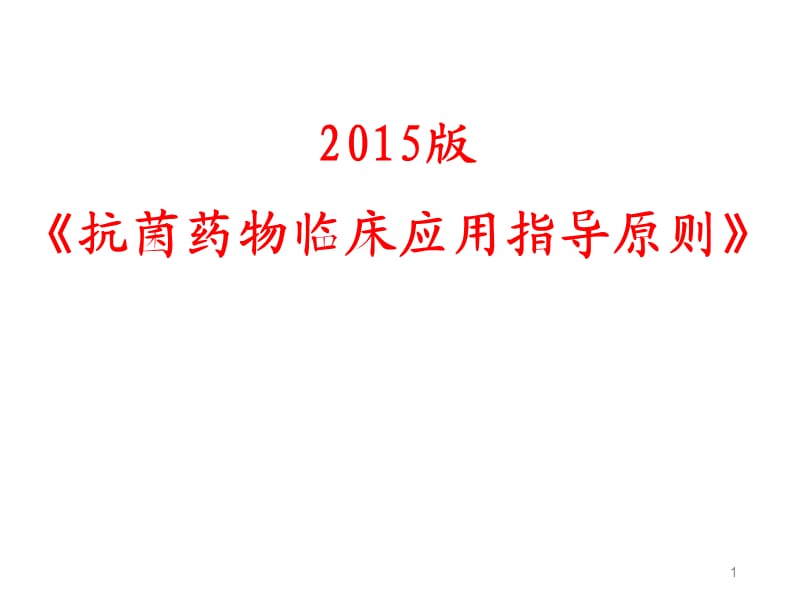 2015版
《抗菌药物临床应用指导原则》

1